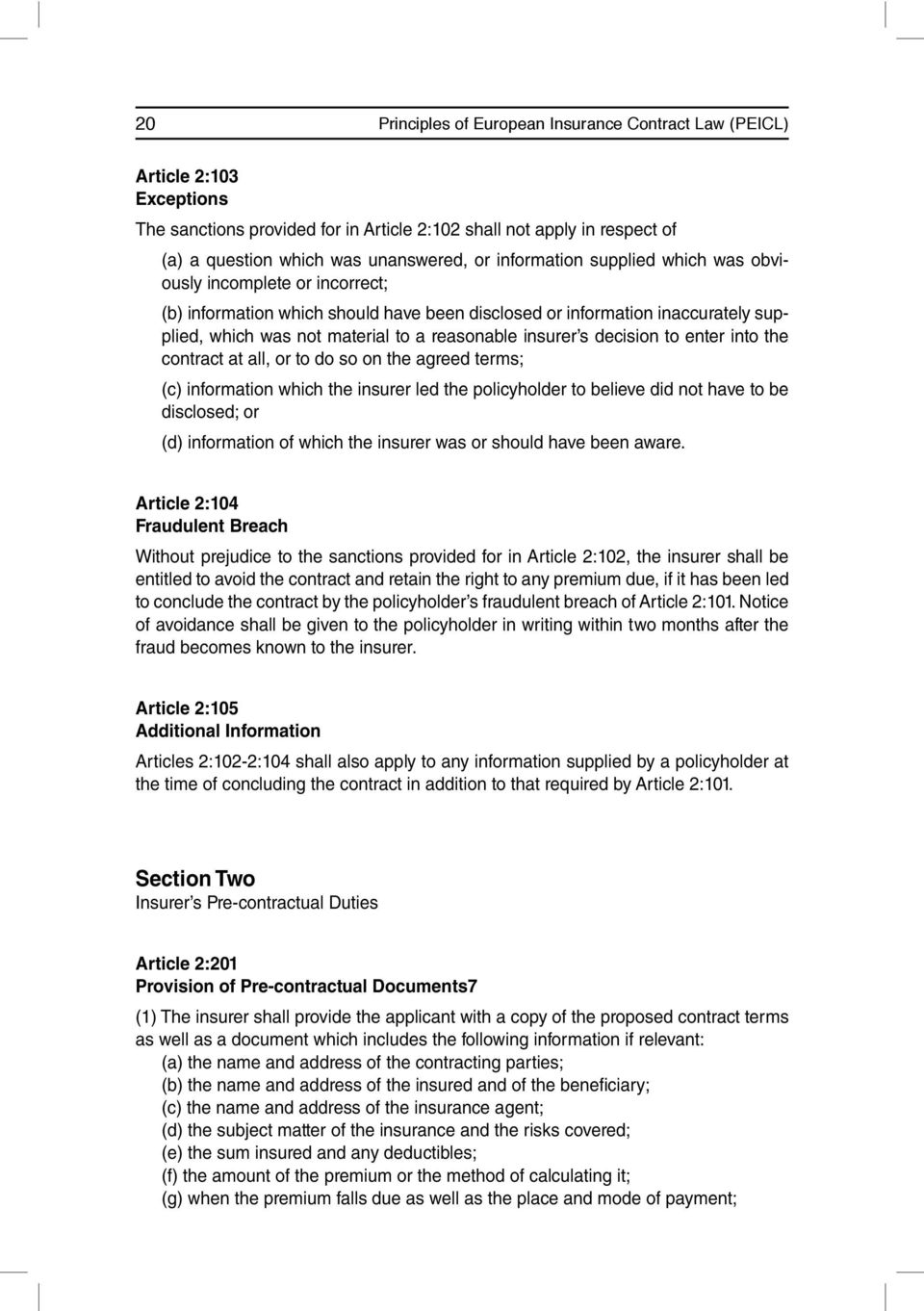 20 Principles of European Insurance Contract Law (PEICL)

Article 2:103
Exceptions

The sanctions provided for in Article 2:102 shall not apply in respect of

(a) a question which was unanswered, or information supplied which was obviously incomplete or incorrect;

(b) information which should have been disclosed or information inaccurately supplied, which was not material to a reasonable insurer's decision to enter into the contract at all, or to do so on the agreed terms;

(c) information which the insurer led the policyholder to believe did not have to be disclosed; or

(d) information of which the insurer was or should have been aware.

Article 2:104
Fraudulent Breach

Without prejudice to the sanctions provided for in Article 2:102, the insurer shall be entitled to avoid the contract and retain the right to any premium due, if it has been led to conclude the contract by the policyholder's fraudulent breach of Article 2:101. Notice of avoidance shall be given to the policyholder in writing within two months after the fraud becomes known to the insurer.

Article 2:105
Additional Information

Articles 2:102-2:104 shall also apply to any information supplied by a policyholder at the time of concluding the contract in addition to that required by Article 2:101.

Section Two
Insurer's Pre-contractual Duties

Article 2:201
Provision of Pre-contractual Documents7

(1) The insurer shall provide the applicant with a copy of the proposed contract terms as well as a document which includes the following information if relevant:
(a) the name and address of the contracting parties;
(b) the name and address of the insured and of the beneficiary;
(c) the name and address of the insurance agent;
(d) the subject matter of the insurance and the risks covered;
(e) the sum insured and any deductibles;
(f) the amount of the premium or the method of calculating it;
(g) when the premium falls due as well as the place and mode of payment;